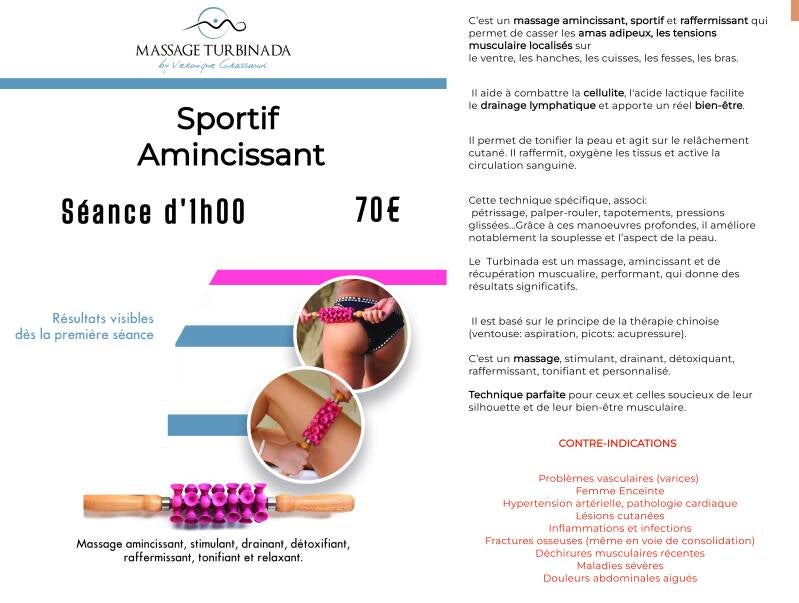 MASSAGE TURBINADA
by Veronique Grassaud

Sportif
Amincissant

Séance d'1h00 70€

Résultats visibles dès la première séance

Massage amincissant, stimulant, drainant, détoxifiant, raffermissant, tonifiant et relaxant.

C'est un massage amincissant, sportif et raffermissant qui permet de casser les amas adipeux, les tensions musculaire localisés sur le ventre, les hanches, les cuisses, les fesses, les bras.

Il aide à combattre la cellulite, l'acide lactique facilite le drainage lymphatique et apporte un réel bien-être.

Il permet de tonifier la peau et agit sur le relâchement cutané. Il raffermit, oxygène les tissus et active la circulation sanguine.

Cette technique spécifique, associ: pétrissage, palper-rouler, tapotements, pressions glissées...Grâce à ces manoeuvres profondes, il améliore notablement la souplesse et l'aspect de la peau.

Le Turbinada est un massage, amincissant et de récupération muscualire, performant, qui donne des résultats significatifs.

Il est basé sur le principe de la thérapie chinoise (ventouse: aspiration, picots: acupressure).

C'est un massage, stimulant, drainant, détoxiquant, raffermissant, tonifiant et personnalisé.

Technique parfaite pour ceux et celles soucieux de leur silhouette et de leur bien-être musculaire.

CONTRE-INDICATIONS

Problèmes vasculaires (varices)
Femme Enceinte
Hypertension artérielle, pathologie cardiaque
Lésions cutanées
Inflammations et infections
Fractures osseuses (même en voie de consolidation)
Déchirures musculaires récentes
Maladies sévères
Douleurs abdominales aiguës